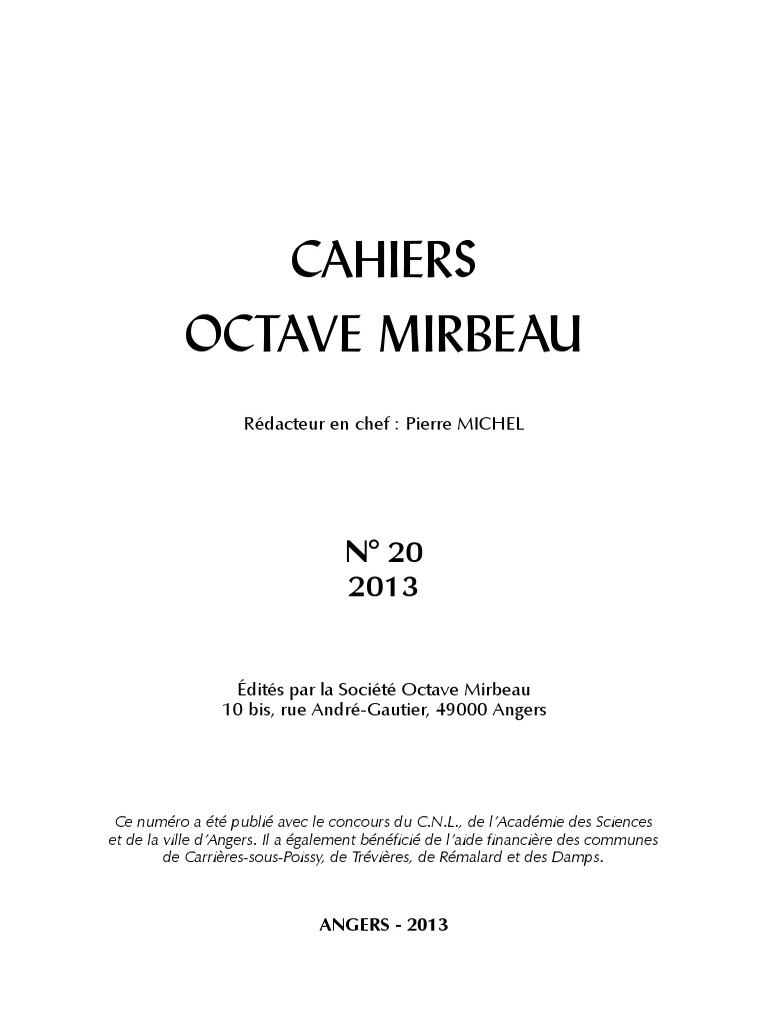 CAHIERS
OCTAVE MIRBEAU

Rédacteur en chef : Pierre MICHEL

N° 20
2013

Édités par la Société Octave Mirbeau
10 bis, rue André-Gautier, 49000 Angers

Ce numéro a été publié avec le concours du C.N.L., de l'Académie des Sciences et de la ville d'Angers. Il a également bénéficié de l'aide financière des communes de Carrières-sous-Poissy, de Trévières, de Rémalard et des Damps.

ANGERS - 2013